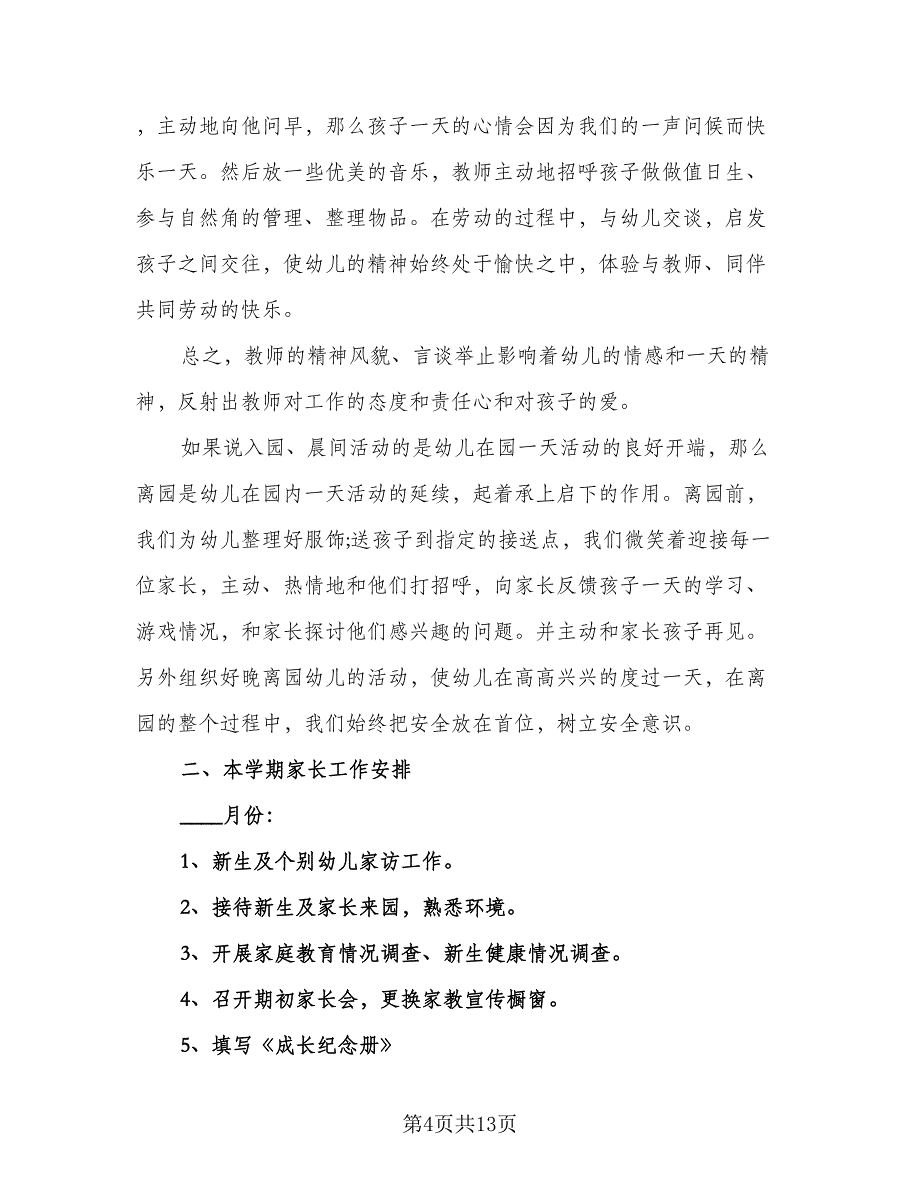 ，主动地向他问早，那么孩子一天的心情会因为我们的一声问候而快乐一天。然后放一些优美的音乐，教师主动地招呼孩子做做值日生、参与自然角的管理、整理物品。在劳动的过程中，与幼儿交谈，启发孩子之间交往，使幼儿的精神始终处于愉快之中，体验与教师、同伴共同劳动的快乐。

总之，教师的精神风貌、言谈举止影响着幼儿的情感和一天的精神，反射出教师对工作的态度和责任心和对孩子的爱。

如果说入园、晨间活动的是幼儿在园一天活动的良好开端，那么离园是幼儿在园内一天活动的延续，起着承上启下的作用。离园前，我们为幼儿整理好服饰;送孩子到指定的接送点，我们微笑着迎接每一位家长，主动、热情地和他们打招呼，向家长反馈孩子一天的学习、游戏情况，和家长探讨他们感兴趣的问题。并主动和家长孩子再见。另外组织好晚离园幼儿的活动，使幼儿在高高兴兴的度过一天，在离园的整个过程中，我们始终把安全放在首位，树立安全意识。

二、本学期家长工作安排

____月份:

1、新生及个别幼儿家访工作。

2、接待新生及家长来园，熟悉环境。

3、开展家庭教育情况调查、新生健康情况调查。

4、召开期初家长会，更换家教宣传橱窗。

5、填写《成长纪念册》

第4页共13页